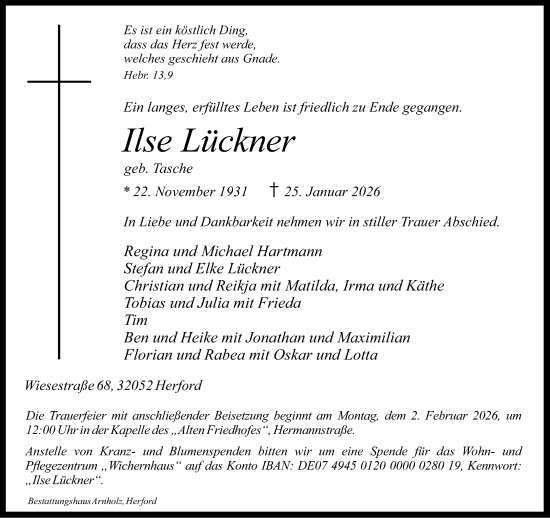 Es ist ein köstlich Ding,
dass das Herz fest werde,
welches geschieht aus Gnade.
Hebr. 13,9

Ein langes, erfülltes Leben ist friedlich zu Ende gegangen.

Ilse Lückner

geb. Tasche

* 22. November 1931 † 25. Januar 2026

In Liebe und Dankbarkeit nehmen wir in stiller Trauer Abschied.

Regina und Michael Hartmann
Stefan und Elke Lückner
Christian und Reikja mit Matilda, Irma und Käthe
Tobias und Julia mit Frieda
Tim
Ben und Heike mit Jonathan und Maximilian
Florian und Rabea mit Oskar und Lotta

Wiesestraße 68, 32052 Herford

Die Trauerfeier mit anschließender Beisetzung beginnt am Montag, dem 2. Februar 2026, um 12:00 Uhr in der Kapelle des „Alten Friedhofes“, Hermannstraße.

Anstelle von Kranz- und Blumenspenden bitten wir um eine Spende für das Wohn- und Pflegezentrum „Wichernhaus“ auf das Konto IBAN: DE07 4945 0120 0000 0280 19, Kennwort: „Ilse Lückner“.

Bestattungshaus Arnholz, Herford